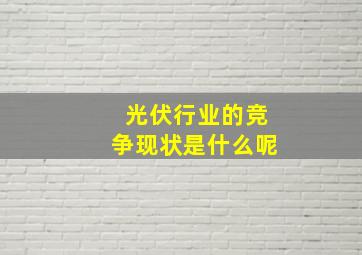 光伏行业的竞争现状是什么呢